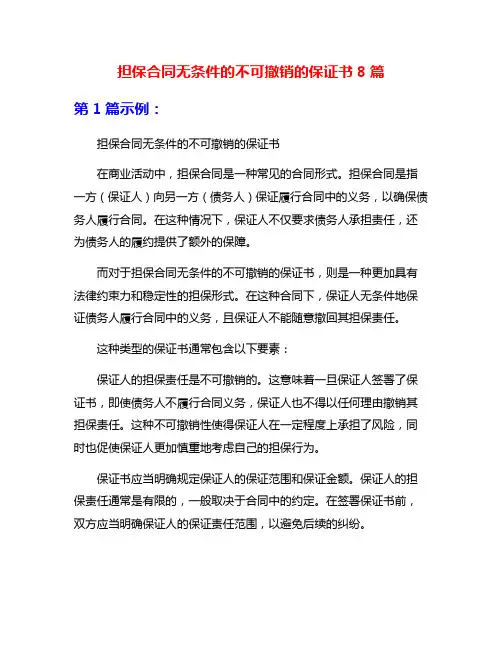 担保合同无条件的不可撤销的保证书 8 篇

第 1 篇示例：

担保合同无条件的不可撤销的保证书

在商业活动中，担保合同是一种常见的合同形式。担保合同是指一方（保证人）向另一方（债务人）保证履行合同中的义务，以确保债务人履行合同。在这种情况下，保证人不仅要求债务人承担责任，还为债务人的履约提供了额外的保障。

而对于担保合同无条件的不可撤销的保证书，则是一种更加具有法律约束力和稳定性的担保形式。在这种合同下，保证人无条件地保证债务人履行合同中的义务，且保证人不能随意撤回其担保责任。

这种类型的保证书通常包含以下要素：

保证人的担保责任是不可撤销的。这意味着一旦保证人签署了保证书，即使债务人不履行合同义务，保证人也不得以任何理由撤销其担保责任。这种不可撤销性使得保证人在一定程度上承担了风险，同时也促使保证人更加慎重地考虑自己的担保行为。

保证书应当明确规定保证人的保证范围和保证金额。保证人的担保责任通常是有限的，一般取决于合同中的约定。在签署保证书前，双方应当明确保证人的保证责任范围，以避免后续的纠纷。